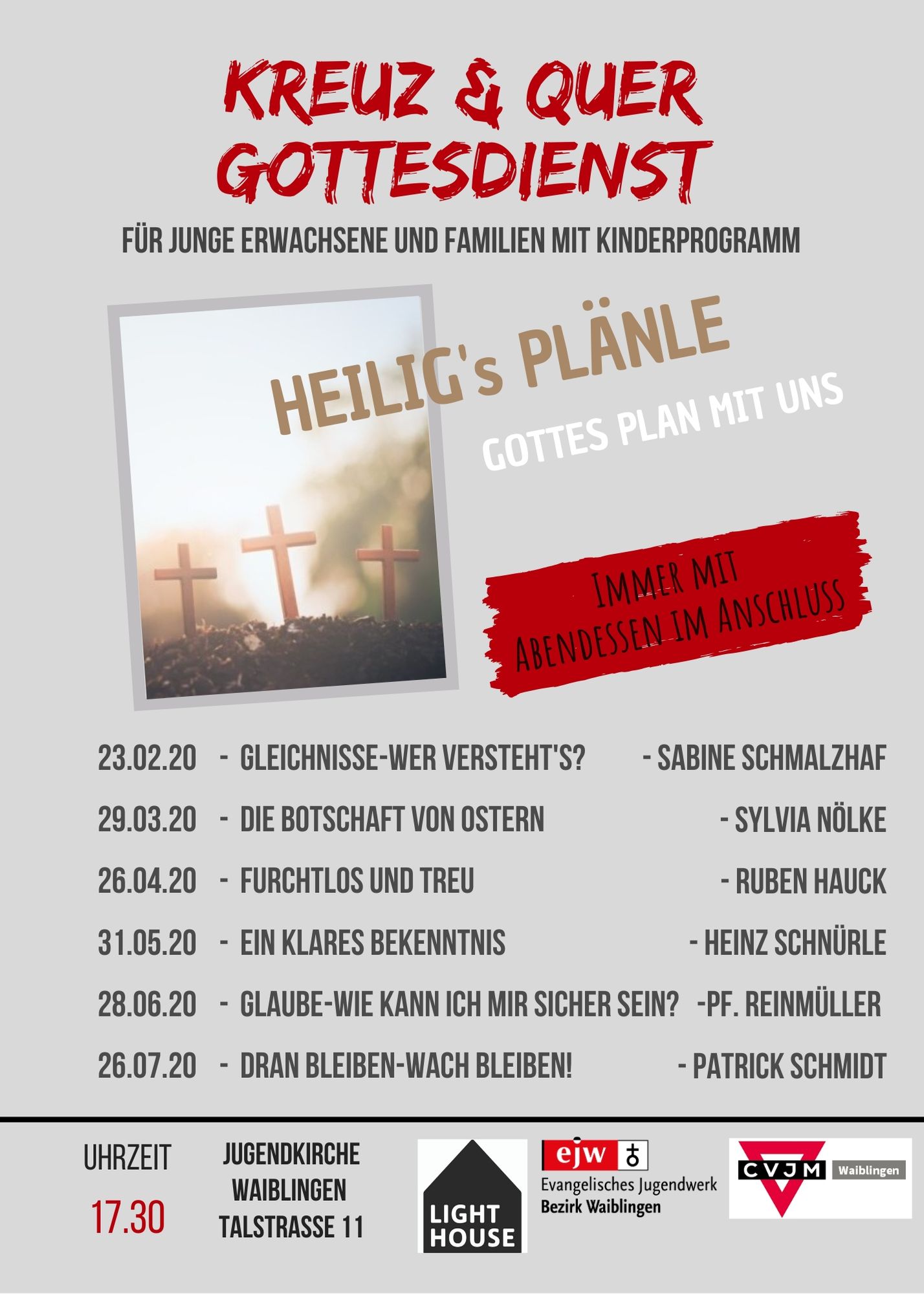 KREUZ & QUER GOTTESDIENST

FÜR JUNGE ERWACHSENE UND FAMILIEN MIT KINDERPROGRAMM

HEILIG's PLÄNLE

GOTTES PLAN MIT UNS

IMMER MIT ABENDESSEN IM ANSCHLUSS

23.02.20 - GLEICHNISSE-WER VERSTEHT'S? - SABINE SCHMALZHAF

29.03.20 - DIE BOTSCHAFT VON OSTERN - SYLVIA NÖLKE

26.04.20 - FURCHTLOS UND TREU - RUBEN HAUCK

31.05.20 - EIN KLARES BEKENNTNIS - HEINZ SCHNÜRLE

28.06.20 - GLAUBE-WIE KANN ICH MIR SICHER SEIN? -PF. REINMÜLLER

26.07.20 - DRAN BLEIBEN-WACH BLEIBEN! - PATRICK SCHMIDT

UHRZEIT
17.30

JUGENDKIRCHE WAIBLINGEN TALSTRASSE 11

LIGHT HOUSE

ejw
Evangelisches Jugendwerk
Bezirk Waiblingen

CVJM Waiblingen